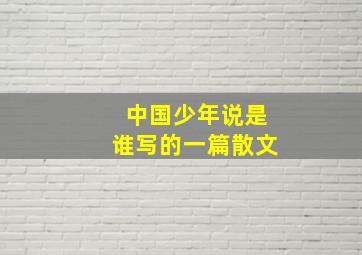 中国少年说是
谁写的一篇散文